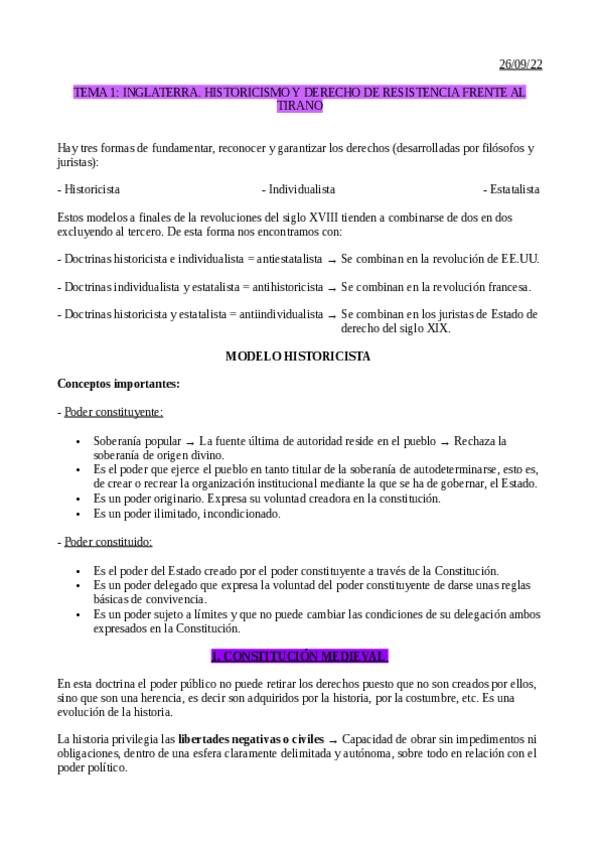 26/09/22

TEMA 1: INGLATERRA. HISTORICISMO Y DERECHO DE RESISTENCIA FRENTE AL TIRANO

Hay tres formas de fundamentar, reconocer y garantizar los derechos (desarrolladas por filósofos y juristas):

- Historicista - Individualista - Estatalista

Estos modelos a finales de la revoluciones del siglo XVIII tienden a combinarse de dos en dos excluyendo al tercero. De esta forma nos encontramos con:

- Doctrinas historicista e individualista = antiestatalista → Se combinan en la revolución de EE.UU.

- Doctrinas individualista y estatalista = antihistoricista → Se combinan en la revolución francesa.

- Doctrinas historicista y estatalista = antiindividualista → Se combinan en los juristas de Estado de derecho del siglo XIX.

MODELO HISTORICISTA

Conceptos importantes:

- Poder constituyente:

• Soberanía popular → La fuente última de autoridad reside en el pueblo → Rechaza la soberanía de origen divino.
• Es el poder que ejerce el pueblo en tanto titular de la soberanía de autodeterminarse, esto es, de crear o recrear la organización institucional mediante la que se ha de gobernar, el Estado.
• Es un poder originario. Expresa su voluntad creadora en la constitución.
• Es un poder ilimitado, incondicionado.

- Poder constituido:

• Es el poder del Estado creado por el poder constituyente a través de la Constitución.
• Es un poder delegado que expresa la voluntad del poder constituyente de darse unas reglas básicas de convivencia.
• Es un poder sujeto a límites y que no puede cambiar las condiciones de su delegación ambos expresados en la Constitución.

1. CONSTITUCIÓN MEDIEVAL

En esta doctrina el poder público no puede retirar los derechos puesto que no son creados por ellos, sino que son una herencia, es decir son adquiridos por la historia, por la costumbre, etc. Es una evolución de la historia.

La historia privilegia las libertades negativas o civiles → Capacidad de obrar sin impedimentos ni obligaciones, dentro de una esfera claramente delimitada y autónoma, sobre todo en relación con el poder político.